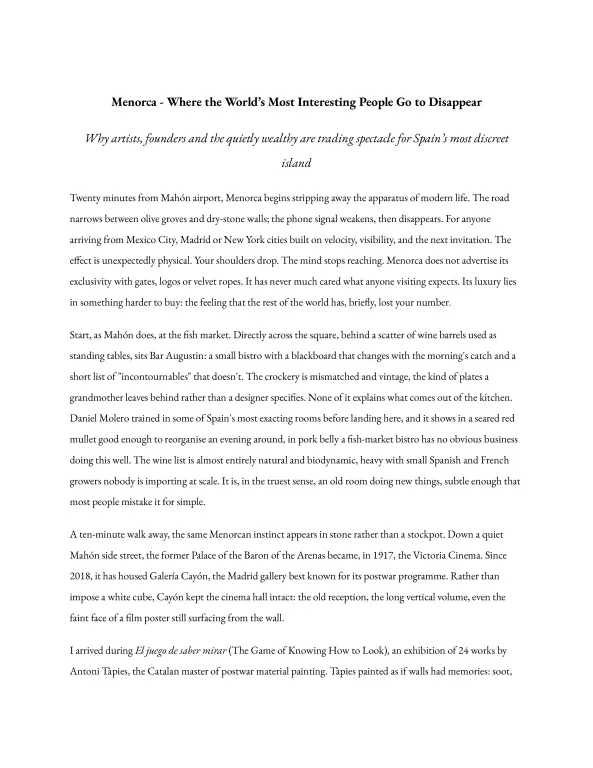 Menorca - Where the World's Most Interesting People Go to Disappear

Why artists, founders and the quietly wealthy are trading spectacle for Spain's most discreet island

Twenty minutes from Mahón airport, Menorca begins stripping away the apparatus of modern life. The road narrows between olive groves and dry-stone walls; the phone signal weakens, then disappears. For anyone arriving from Mexico City, Madrid or New York cities built on velocity, visibility, and the next invitation. The effect is unexpectedly physical. Your shoulders drop. The mind stops reaching. Menorca does not advertise its exclusivity with gates, logos or velvet ropes. It has never much cared what anyone visiting expects. Its luxury lies in something harder to buy: the feeling that the rest of the world has, briefly, lost your number.

Start, as Mahón does, at the fish market. Directly across the square, behind a scatter of wine barrels used as standing tables, sits Bar Augustin: a small bistro with a blackboard that changes with the morning's catch and a short list of "incontournables" that doesn't. The crockery is mismatched and vintage, the kind of plates a grandmother leaves behind rather than a designer specifies. None of it explains what comes out of the kitchen. Daniel Molero trained in some of Spain's most exacting rooms before landing here, and it shows in a seared red mullet good enough to reorganise an evening around, in pork belly a fish-market bistro has no obvious business doing this well. The wine list is almost entirely natural and biodynamic, heavy with small Spanish and French growers nobody is importing at scale. It is, in the truest sense, an old room doing new things, subtle enough that most people mistake it for simple.

A ten-minute walk away, the same Menorcan instinct appears in stone rather than a stockpot. Down a quiet Mahón side street, the former Palace of the Baron of the Arenas became, in 1917, the Victoria Cinema. Since 2018, it has housed Galería Cayón, the Madrid gallery best known for its postwar programme. Rather than impose a white cube, Cayón kept the cinema hall intact: the old reception, the long vertical volume, even the faint face of a film poster still surfacing from the wall.

I arrived during El juego de saber mirar (The Game of Knowing How to Look), an exhibition of 24 works by Antoni Tàpies, the Catalan master of postwar material painting. Tàpies painted as if walls had memories: soot,